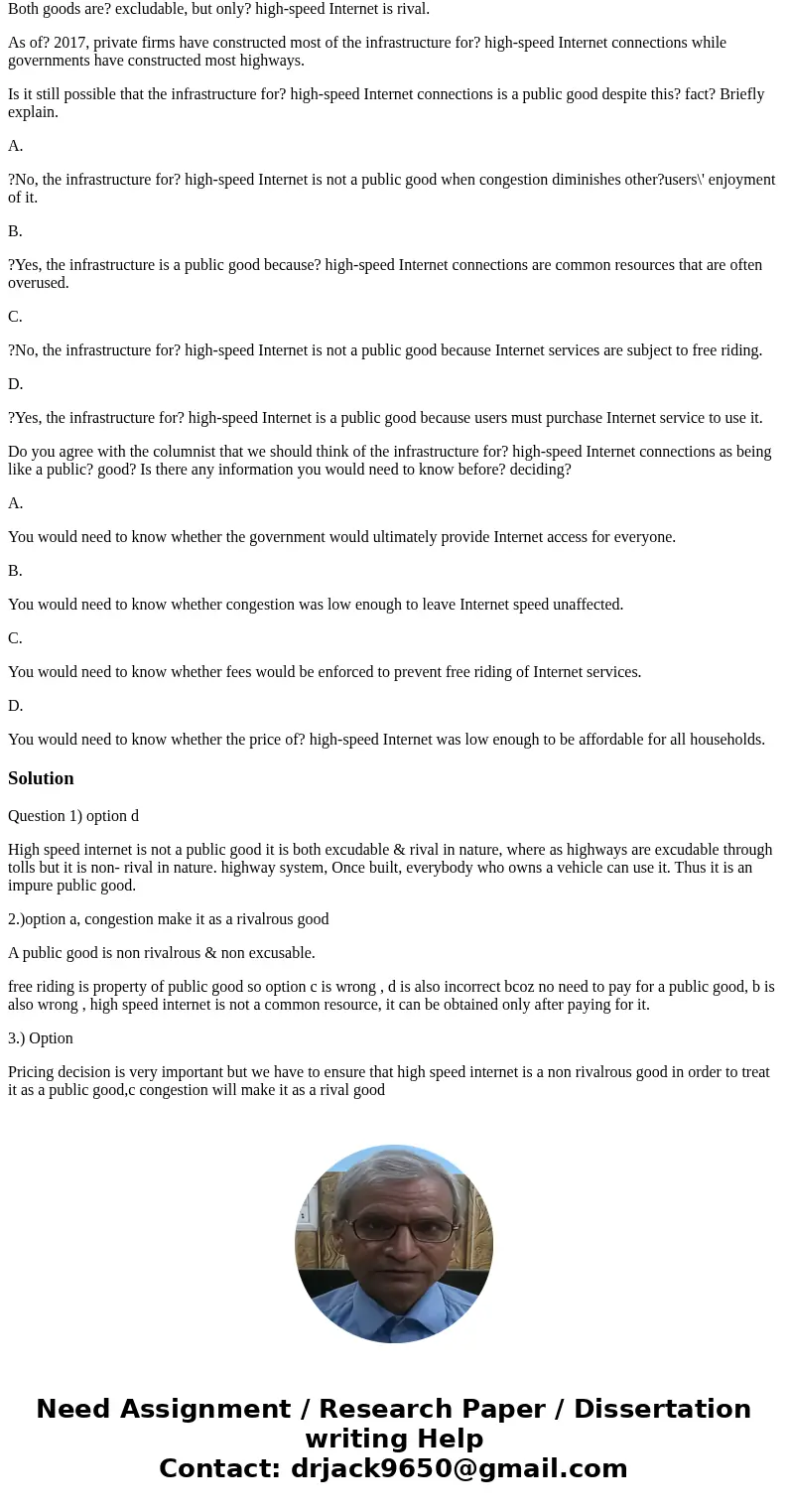 Both goods are? excludable, but only? high-speed Internet is rival.

As of? 2017, private firms have constructed most of the infrastructure for? high-speed Internet connections while governments have constructed most highways.

Is it still possible that the infrastructure for? high-speed Internet connections is a public good despite this? fact? Briefly explain.

A.

?No, the infrastructure for? high-speed Internet is not a public good when congestion diminishes other?users\' enjoyment of it.

B.

?Yes, the infrastructure is a public good because? high-speed Internet connections are common resources that are often overused.

C.

?No, the infrastructure for? high-speed Internet is not a public good because Internet services are subject to free riding.

D.

?Yes, the infrastructure for? high-speed Internet is a public good because users must purchase Internet service to use it.

Do you agree with the columnist that we should think of the infrastructure for? high-speed Internet connections as being like a public? good? Is there any information you would need to know before? deciding?

A.

You would need to know whether the government would ultimately provide Internet access for everyone.

B.

You would need to know whether congestion was low enough to leave Internet speed unaffected.

C.

You would need to know whether fees would be enforced to prevent free riding of Internet services.

D.

You would need to know whether the price of? high-speed Internet was low enough to be affordable for all households.

Solution

Question 1) option d

High speed internet is not a public good it is both excudable & rival in nature, where as highways are excudable through tolls but it is non- rival in nature. highway system, Once built, everybody who owns a vehicle can use it. Thus it is an impure public good.

2.)option a, congestion make it as a rivalrous good

A public good is non rivalrous & non excusable.

free riding is property of public good so option c is wrong , d is also incorrect bcoz no need to pay for a public good, b is also wrong , high speed internet is not a common resource, it can be obtained only after paying for it.

3.) Option

Pricing decision is very important but we have to ensure that high speed internet is a non rivalrous good in order to treat it as a public good,c congestion will make it as a rival good

Need Assignment / Research Paper / Dissertation writing Help
Contact: drjack9650@gmail.com